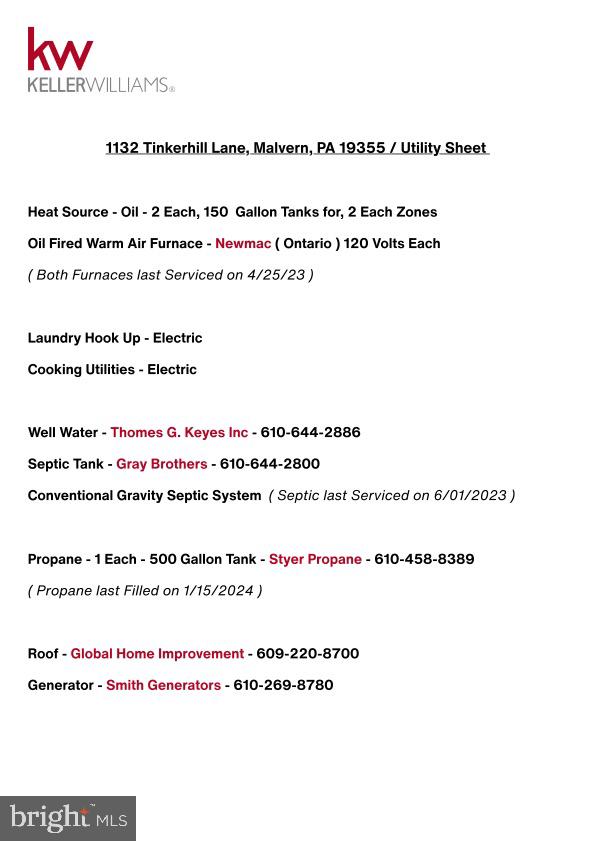 kw
KELLERWILLIAMS®

1132 Tinkerhill Lane, Malvern, PA 19355 / Utility Sheet

Heat Source - Oil - 2 Each, 150 Gallon Tanks for, 2 Each Zones

Oil Fired Warm Air Furnace - Newmac ( Ontario ) 120 Volts Each

( Both Furnaces last Serviced on 4/25/23 )

Laundry Hook Up - Electric

Cooking Utilities - Electric

Well Water - Thomes G. Keyes Inc - 610-644-2886

Septic Tank - Gray Brothers - 610-644-2800

Conventional Gravity Septic System ( Septic last Serviced on 6/01/2023 )

Propane - 1 Each - 500 Gallon Tank - Styer Propane - 610-458-8389

( Propane last Filled on 1/15/2024 )

Roof - Global Home Improvement - 609-220-8700

Generator - Smith Generators - 610-269-8780

bright MLS